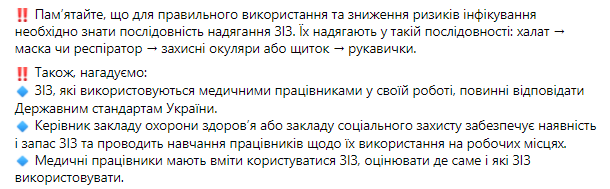 ‼️ Пам'ятайте, що для правильного використання та зниження ризиків інфікування необхідно знати послідовність надягання ЗІЗ. Їх надягають у такій послідовності: халат → маска чи респіратор → захисні окуляри або щиток → рукавички.

‼️ Також, нагадуємо:
🔹 ЗІЗ, які використовуються медичними працівниками у своїй роботі, повинні відповідати Державним стандартам України.
🔹 Керівник закладу охорони здоров'я або закладу соціального захисту забезпечує наявність і запас ЗІЗ та проводить навчання працівників щодо їх використання на робочих місцях.
🔹 Медичні працівники мають вміти користуватися ЗІЗ, оцінювати де саме і які ЗІЗ використовувати.